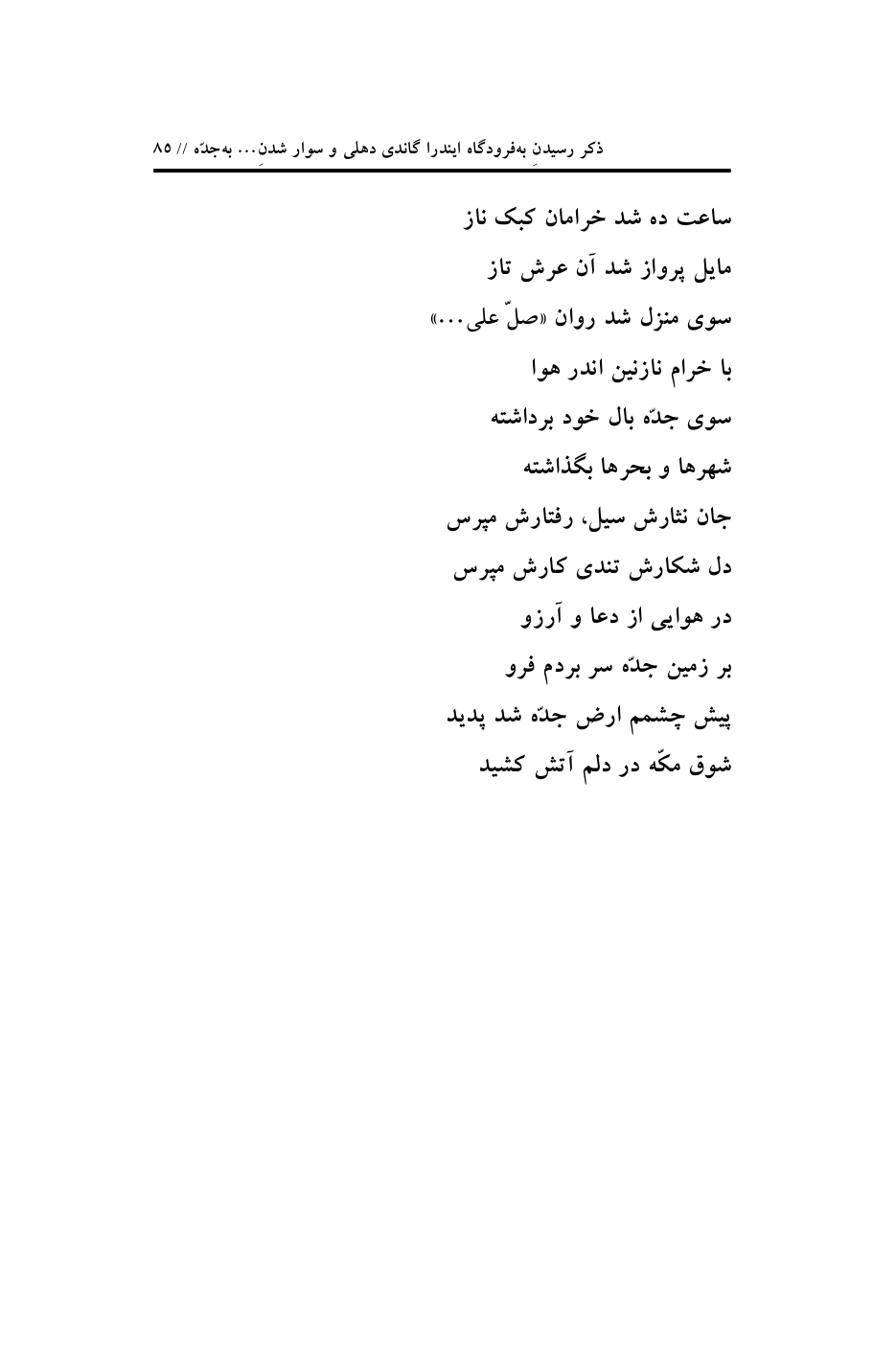 ذکر رسیدنِ به‌فرودگاه ایندرا گاندی دهلی و سوار شدنِ... به‌جدّه // ۸۵

ساعت ده شد خرامان کبک ناز
مایل پرواز شد آن عرش تاز
سوی منزل شد روان «صلّ علی...»
با خرام نازنین اندر هوا
سوی جدّه بال خود برداشته
شهرها و بحرها بگذاشته
جان نثارش سیل، رفتارش مپرس
دل شکارش تندی کارش مپرس
در هوایی از دعا و آرزو
بر زمین جدّه سر بردم فرو
پیش چشمم ارض جدّه شد پدید
شوق مکّه در دلم آتش کشید